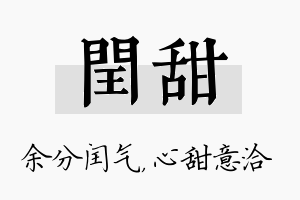 閏甜

余分闰气，心甜意洽